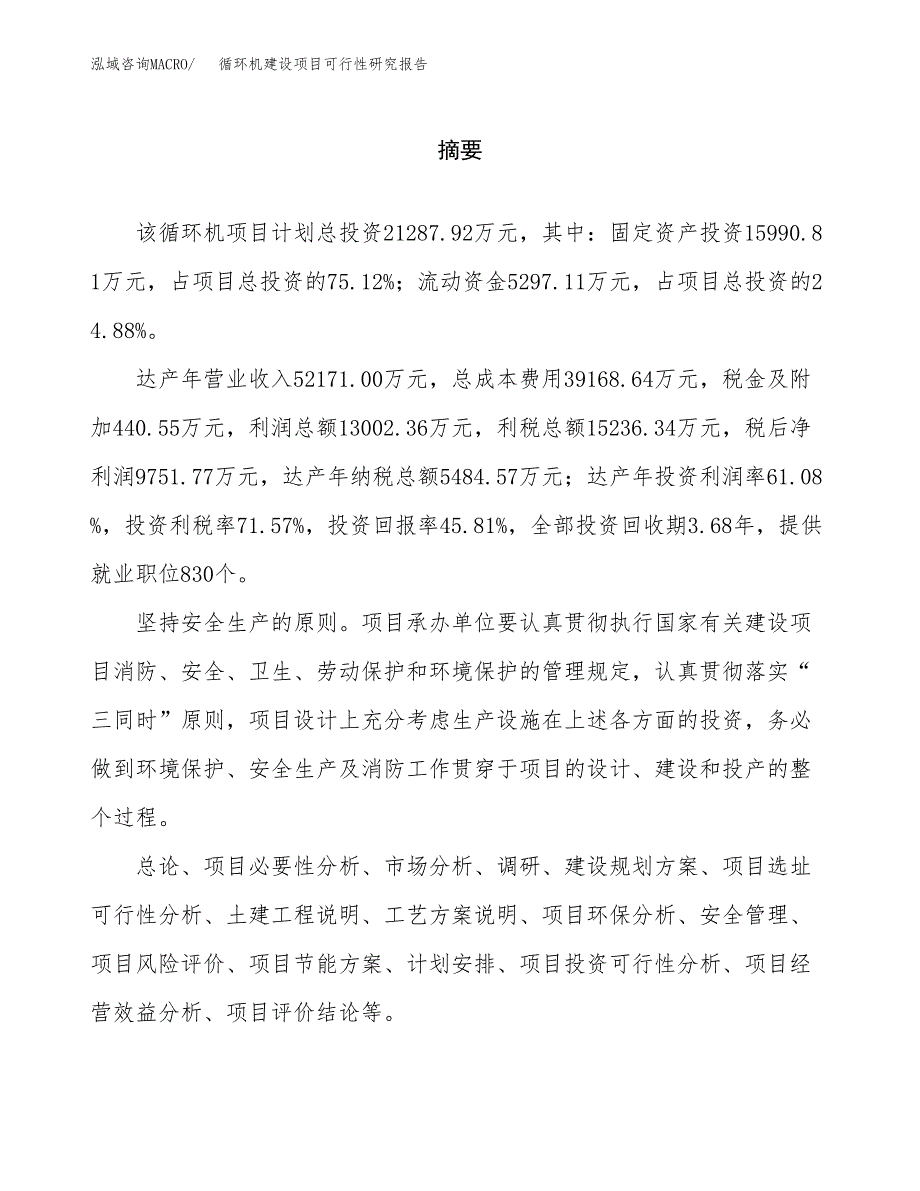 泓域咨询MACRO/　循环机建设项目可行性研究报告

摘要

该循环机项目计划总投资21287.92万元，其中：固定资产投资15990.81万元，占项目总投资的75.12%；流动资金5297.11万元，占项目总投资的24.88%。

达产年营业收入52171.00万元，总成本费用39168.64万元，税金及附加440.55万元，利润总额13002.36万元，利税总额15236.34万元，税后净利润9751.77万元，达产年纳税总额5484.57万元；达产年投资利润率61.08%，投资利税率71.57%，投资回报率45.81%，全部投资回收期3.68年，提供就业职位830个。

坚持安全生产的原则。项目承办单位要认真贯彻执行国家有关建设项目消防、安全、卫生、劳动保护和环境保护的管理规定，认真贯彻落实“三同时”原则，项目设计上充分考虑生产设施在上述各方面的投资，务必做到环境保护、安全生产及消防工作贯穿于项目的设计、建设和投产的整个过程。

总论、项目必要性分析、市场分析、调研、建设规划方案、项目选址可行性分析、土建工程说明、工艺方案说明、项目环保分析、安全管理、项目风险评价、项目节能方案、计划安排、项目投资可行性分析、项目经营效益分析、项目评价结论等。